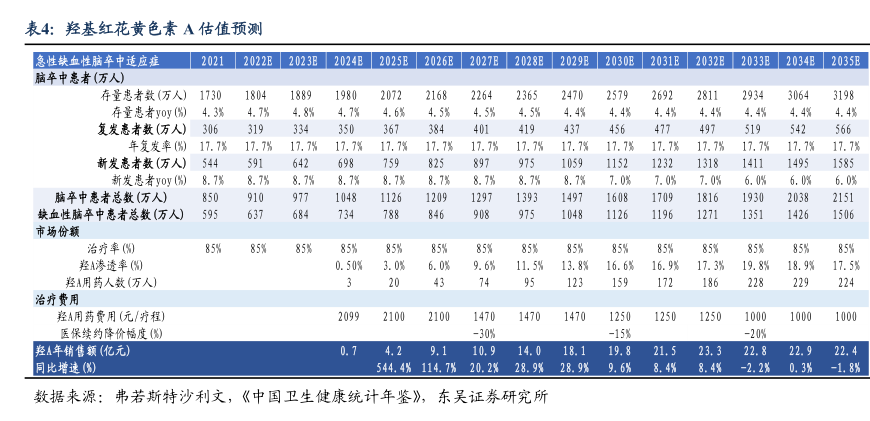 表4：羟基红花黄色素 A 估值预测

| 急性缺血性脑卒中适应症 | 2021 | 2022E | 2023E | 2024E | 2025E | 2026E | 2027E | 2028E | 2029E | 2030E | 2031E | 2032E | 2033E | 2034E | 2035E |
|---|---|---|---|---|---|---|---|---|---|---|---|---|---|---|---|
| 脑卒中患者（万人） | | | | | | | | | | | | | | | |
| 存量患者数（万人） | 1730 | 1804 | 1889 | 1980 | 2072 | 2168 | 2264 | 2365 | 2470 | 2579 | 2692 | 2811 | 2934 | 3064 | 3198 |
| 存量患者yoy(%) | 4.3% | 4.7% | 4.8% | 4.7% | 4.6% | 4.5% | 4.5% | 4.5% | 4.4% | 4.4% | 4.4% | 4.4% | 4.4% | 4.4% | 4.4% |
| 复发患者数（万人） | 306 | 319 | 334 | 350 | 367 | 384 | 401 | 419 | 437 | 456 | 477 | 497 | 519 | 542 | 566 |
| 年复发率(%) | 17.7% | 17.7% | 17.7% | 17.7% | 17.7% | 17.7% | 17.7% | 17.7% | 17.7% | 17.7% | 17.7% | 17.7% | 17.7% | 17.7% | 17.7% |
| 新发患者数（万人） | 544 | 591 | 642 | 698 | 759 | 825 | 897 | 975 | 1059 | 1152 | 1232 | 1318 | 1411 | 1495 | 1585 |
| 新发患者yoy(%) | 8.7% | 8.7% | 8.7% | 8.7% | 8.7% | 8.7% | 8.7% | 8.7% | 8.7% | 7.0% | 7.0% | 7.0% | 6.0% | 6.0% | 6.0% |
| 脑卒中患者总数（万人） | 850 | 910 | 977 | 1048 | 1126 | 1209 | 1297 | 1393 | 1497 | 1608 | 1709 | 1816 | 1930 | 2038 | 2151 |
| 缺血性脑卒中患者总数（万人） | 595 | 637 | 684 | 734 | 788 | 846 | 908 | 975 | 1048 | 1126 | 1196 | 1271 | 1351 | 1426 | 1506 |
| 市场份额 | | | | | | | | | | | | | | | |
| 治疗率(%) | 85% | 85% | 85% | 85% | 85% | 85% | 85% | 85% | 85% | 85% | 85% | 85% | 85% | 85% | 85% |
| 羟A渗透率(%) | | | | 0.50% | 3.0% | 6.0% | 9.6% | 11.5% | 13.8% | 16.6% | 16.9% | 17.3% | 19.8% | 18.9% | 17.5% |
| 羟A用药人数（万人） | | | | 3 | 20 | 43 | 74 | 95 | 123 | 159 | 172 | 186 | 228 | 229 | 224 |
| 治疗费用 | | | | | | | | | | | | | | | |
| 羟A用药费用(元/疗程) | | | | 2099 | 2100 | 2100 | 1470 | 1470 | 1470 | 1250 | 1250 | 1250 | 1000 | 1000 | 1000 |
| 医保续约降价幅度(%) | | | | | | | -30% | | | -15% | | | -20% | | |
| 羟A年销售额（亿元） | | | | 0.7 | 4.2 | 9.1 | 10.9 | 14.0 | 18.1 | 19.8 | 21.5 | 23.3 | 22.8 | 22.9 | 22.4 |
| 同比增速(%) | | | | | 544.4% | 114.7% | 20.2% | 28.9% | 28.9% | 9.6% | 8.4% | 8.4% | -2.2% | 0.3% | -1.8% |

数据来源：弗若斯特沙利文，《中国卫生健康统计年鉴》，东吴证券研究所